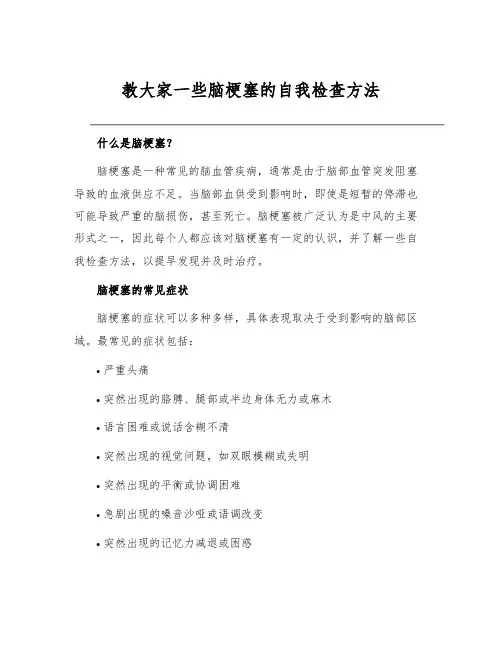 教大家一些脑梗塞的自我检查方法

什么是脑梗塞？

脑梗塞是一种常见的脑血管疾病，通常是由于脑部血管突发阻塞导致的血液供应不足。当脑部血供受到影响时，即使是短暂的停滞也可能导致严重的脑损伤，甚至死亡。脑梗塞被广泛认为是中风的主要形式之一，因此每个人都应该对脑梗塞有一定的认识，并了解一些自我检查方法，以提早发现并及时治疗。

脑梗塞的常见症状

脑梗塞的症状可以多种多样，具体表现取决于受到影响的脑部区域。最常见的症状包括：

• 严重头痛

• 突然出现的胳膊、腿部或半边身体无力或麻木

• 语言困难或说话含糊不清

• 突然出现的视觉问题，如双眼模糊或失明

• 突然出现的平衡或协调困难

• 急剧出现的嗓音沙哑或语调改变

• 突然出现的记忆力减退或困惑